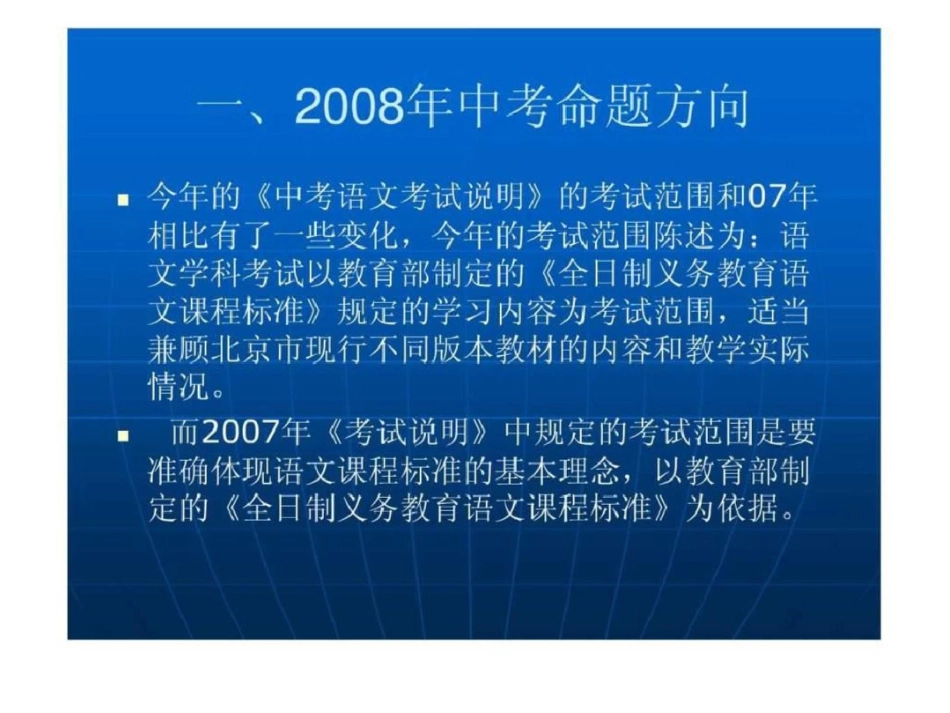 一、2008年中考命题方向

今年的《中考语文考试说明》的考试范围和07年相比有了一些变化，今年的考试范围陈述为：语文学科考试以教育部制定的《全日制义务教育语文课程标准》规定的学习内容为考试范围，适当兼顾北京市现行不同版本教材的内容和教学实际情况。

而2007年《考试说明》中规定的考试范围是要准确体现语文课程标准的基本理念，以教育部制定的《全日制义务教育语文课程标准》为依据。